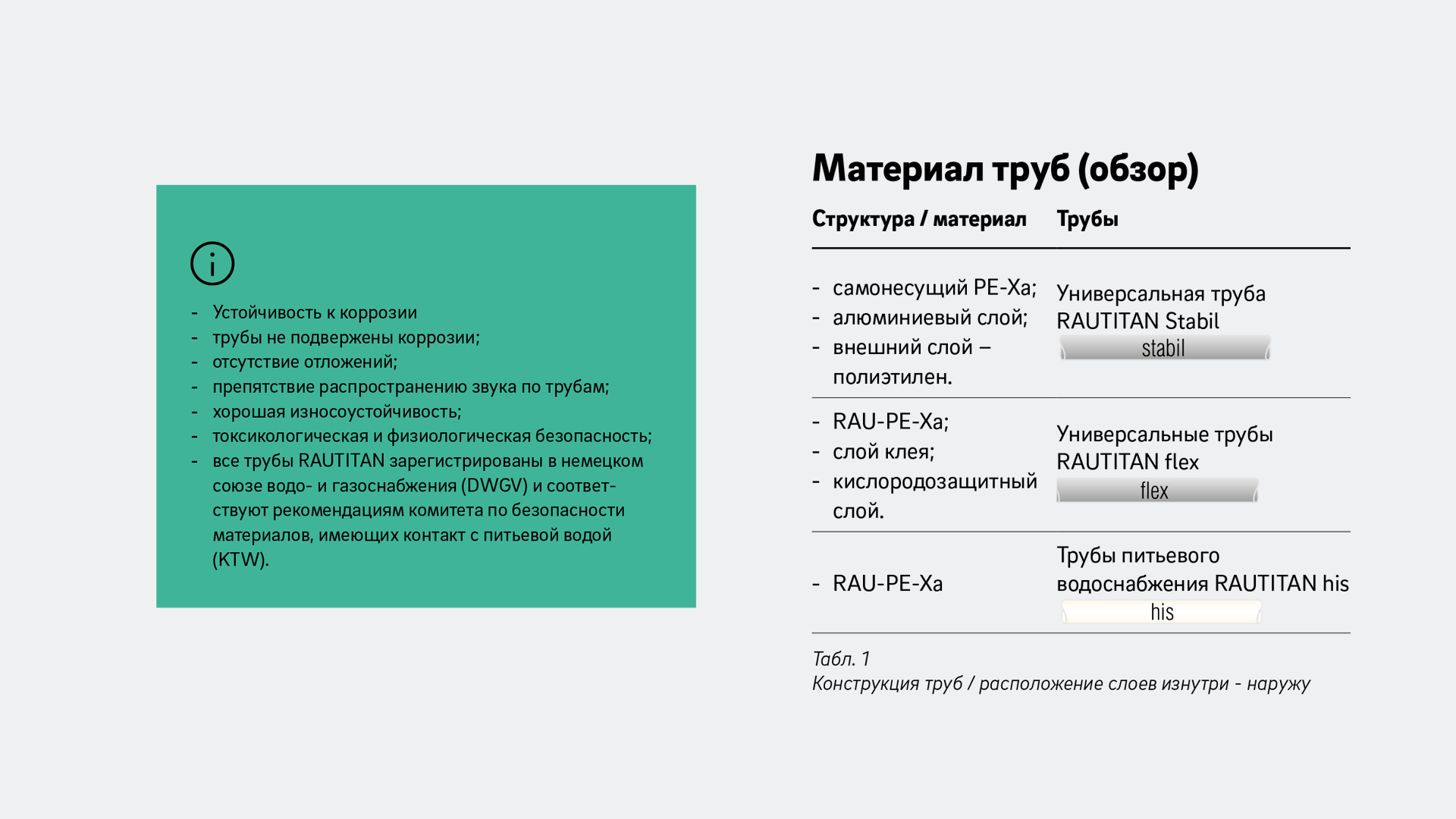 - Устойчивость к коррозии
- трубы не подвержены коррозии;
- отсутствие отложений;
- препятствие распространению звука по трубам;
- хорошая износоустойчивость;
- токсикологическая и физиологическая безопасность;
- все трубы RAUTITAN зарегистрированы в немецком союзе водо- и газоснабжения (DWGV) и соответствуют рекомендациям комитета по безопасности материалов, имеющих контакт с питьевой водой (KTW).

Материал труб (обзор)

| Структура / материал | Трубы |
|---|---|
| - самонесущий PE-Xa; - алюминиевый слой; - внешний слой – полиэтилен. | Универсальная труба RAUTITAN Stabil stabil |
| - RAU-PE-Xa; - слой клея; - кислородозащитный слой. | Универсальные трубы RAUTITAN flex flex |
| - RAU-PE-Xa | Трубы питьевого водоснабжения RAUTITAN his his |

Табл. 1
Конструкция труб / расположение слоев изнутри - наружу